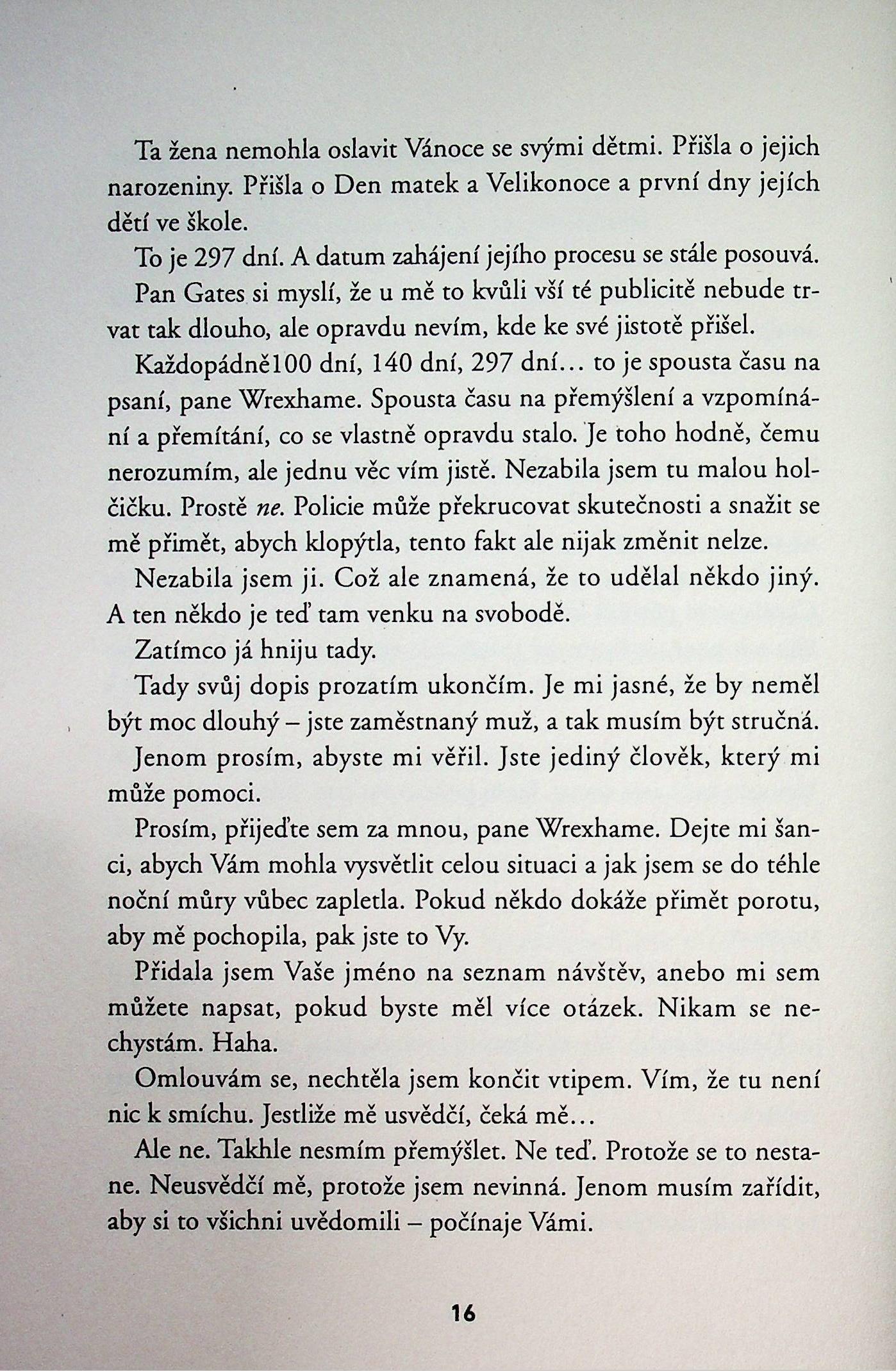 Ta žena nemohla oslavit Vánoce se svými dětmi. Přišla o jejich narozeniny. Přišla o Den matek a Velikonoce a první dny jejích dětí ve škole.

To je 297 dní. A datum zahájení jejího procesu se stále posouvá.

Pan Gates si myslí, že u mě to kvůli vší té publicitě nebude trvat tak dlouho, ale opravdu nevím, kde ke své jistotě přišel.

Každopádně100 dní, 140 dní, 297 dní… to je spousta času na psaní, pane Wrexhame. Spousta času na přemýšlení a vzpomínání a přemítání, co se vlastně opravdu stalo. Je toho hodně, čemu nerozumím, ale jednu věc vím jistě. Nezabila jsem tu malou holčičku. Prostě ne. Policie může překrucovat skutečnosti a snažit se mě přimět, abych klopýtla, tento fakt ale nijak změnit nelze.

Nezabila jsem ji. Což ale znamená, že to udělal někdo jiný. A ten někdo je teď tam venku na svobodě.

Zatímco já hniju tady.

Tady svůj dopis prozatím ukončím. Je mi jasné, že by neměl být moc dlouhý – jste zaměstnaný muž, a tak musím být stručná.

Jenom prosím, abyste mi věřil. Jste jediný člověk, který mi může pomoci.

Prosím, přijeďte sem za mnou, pane Wrexhame. Dejte mi šanci, abych Vám mohla vysvětlit celou situaci a jak jsem se do téhle noční můry vůbec zapletla. Pokud někdo dokáže přimět porotu, aby mě pochopila, pak jste to Vy.

Přidala jsem Vaše jméno na seznam návštěv, anebo mi sem můžete napsat, pokud byste měl více otázek. Nikam se nechystám. Haha.

Omlouvám se, nechtěla jsem končit vtipem. Vím, že tu není nic k smíchu. Jestliže mě usvědčí, čeká mě…

Ale ne. Takhle nesmím přemýšlet. Ne teď. Protože se to nestane. Neusvědčí mě, protože jsem nevinná. Jenom musím zařídit, aby si to všichni uvědomili – počínaje Vámi.

16